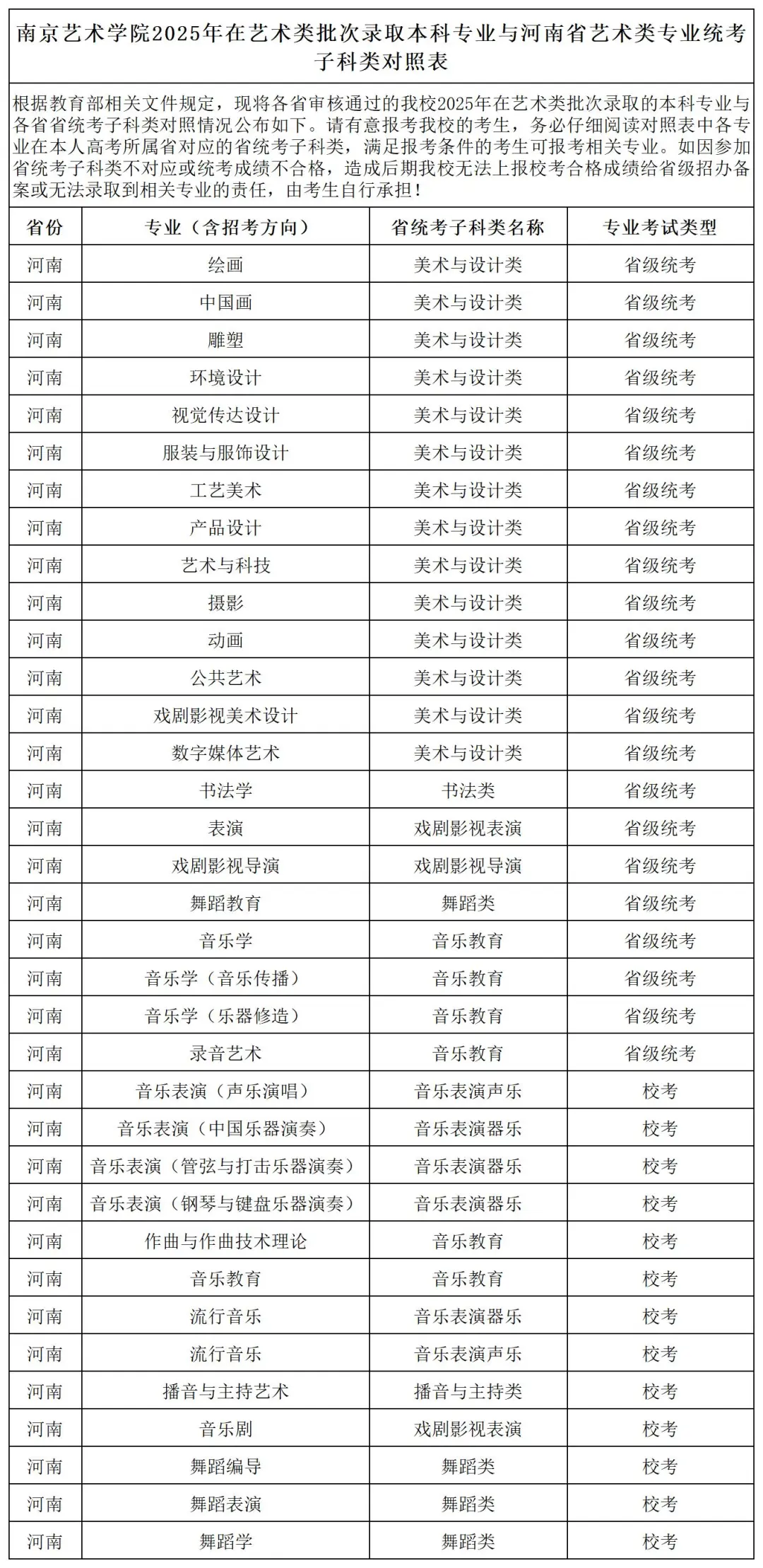 南京艺术学院2025年在艺术类批次录取本科专业与河南省艺术类专业统考子科类对照表

根据教育部相关文件规定，现将各省审核通过的我校2025年在艺术类批次录取的本科专业与各省省统考子科类对照情况公布如下。请有意报考我校的考生，务必仔细阅读对照表中各专业在本人高考所属省对应的省统考子科类，满足报考条件的考生可报考相关专业。如因参加省统考子科类不对应或统考成绩不合格，造成后期我校无法上报校考合格成绩给省级招办备案或无法录取到相关专业的责任，由考生自行承担！

| 省份 | 专业（含招考方向） | 省统考子科类名称 | 专业考试类型 |
|---|---|---|---|
| 河南 | 绘画 | 美术与设计类 | 省级统考 |
| 河南 | 中国画 | 美术与设计类 | 省级统考 |
| 河南 | 雕塑 | 美术与设计类 | 省级统考 |
| 河南 | 环境设计 | 美术与设计类 | 省级统考 |
| 河南 | 视觉传达设计 | 美术与设计类 | 省级统考 |
| 河南 | 服装与服饰设计 | 美术与设计类 | 省级统考 |
| 河南 | 工艺美术 | 美术与设计类 | 省级统考 |
| 河南 | 产品设计 | 美术与设计类 | 省级统考 |
| 河南 | 艺术与科技 | 美术与设计类 | 省级统考 |
| 河南 | 摄影 | 美术与设计类 | 省级统考 |
| 河南 | 动画 | 美术与设计类 | 省级统考 |
| 河南 | 公共艺术 | 美术与设计类 | 省级统考 |
| 河南 | 戏剧影视美术设计 | 美术与设计类 | 省级统考 |
| 河南 | 数字媒体艺术 | 美术与设计类 | 省级统考 |
| 河南 | 书法学 | 书法类 | 省级统考 |
| 河南 | 表演 | 戏剧影视表演 | 省级统考 |
| 河南 | 戏剧影视导演 | 戏剧影视导演 | 省级统考 |
| 河南 | 舞蹈教育 | 舞蹈类 | 省级统考 |
| 河南 | 音乐学 | 音乐教育 | 省级统考 |
| 河南 | 音乐学（音乐传播） | 音乐教育 | 省级统考 |
| 河南 | 音乐学（乐器修造） | 音乐教育 | 省级统考 |
| 河南 | 录音艺术 | 音乐教育 | 省级统考 |
| 河南 | 音乐表演（声乐演唱） | 音乐表演声乐 | 校考 |
| 河南 | 音乐表演（中国乐器演奏） | 音乐表演器乐 | 校考 |
| 河南 | 音乐表演（管弦与打击乐器演奏） | 音乐表演器乐 | 校考 |
| 河南 | 音乐表演（钢琴与键盘乐器演奏） | 音乐表演器乐 | 校考 |
| 河南 | 作曲与作曲技术理论 | 音乐教育 | 校考 |
| 河南 | 音乐教育 | 音乐教育 | 校考 |
| 河南 | 流行音乐 | 音乐表演器乐 | 校考 |
| 河南 | 流行音乐 | 音乐表演声乐 | 校考 |
| 河南 | 播音与主持艺术 | 播音与主持类 | 校考 |
| 河南 | 音乐剧 | 戏剧影视表演 | 校考 |
| 河南 | 舞蹈编导 | 舞蹈类 | 校考 |
| 河南 | 舞蹈表演 | 舞蹈类 | 校考 |
| 河南 | 舞蹈学 | 舞蹈类 | 校考 |